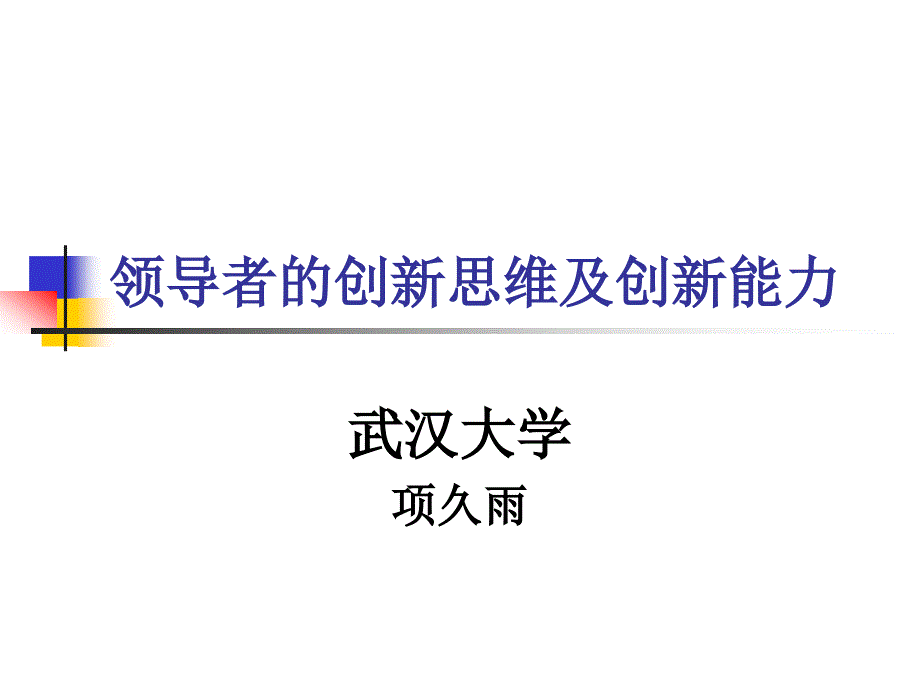 领导者的创新思维及创新能力

武汉大学
项久雨